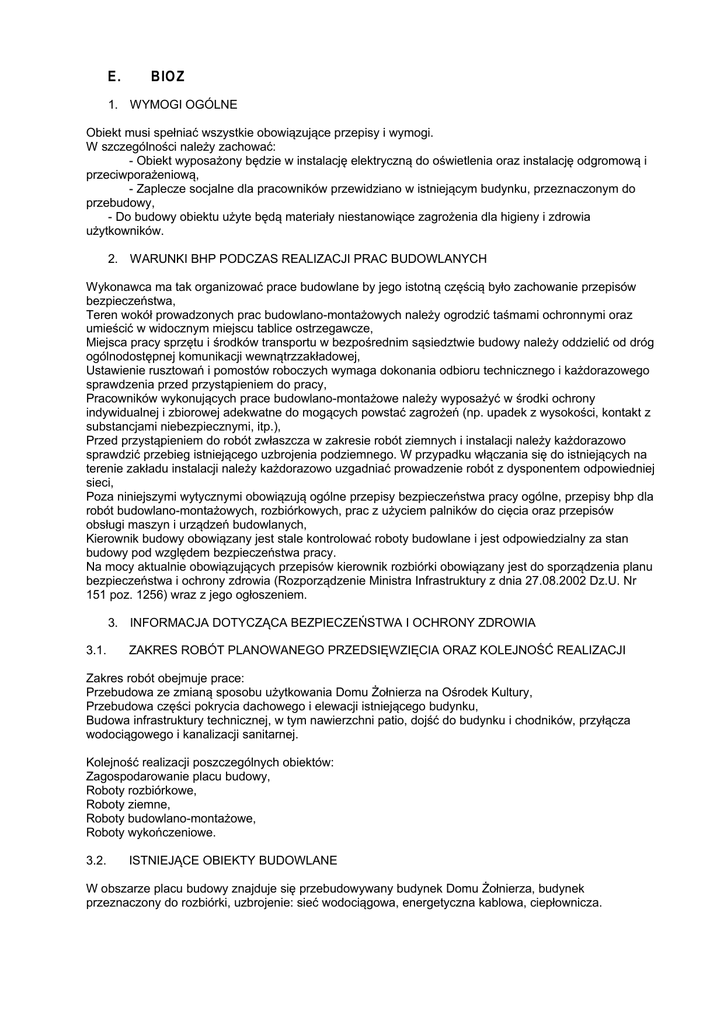 E. BIOZ

1. WYMOGI OGÓLNE

Obiekt musi spełniać wszystkie obowiązujące przepisy i wymogi.
W szczególności należy zachować:
- Obiekt wyposażony będzie w instalację elektryczną do oświetlenia oraz instalację odgromową i przeciwporażeniową,
- Zaplecze socjalne dla pracowników przewidziano w istniejącym budynku, przeznaczonym do przebudowy,
- Do budowy obiektu użyte będą materiały niestanowiące zagrożenia dla higieny i zdrowia użytkowników.

2. WARUNKI BHP PODCZAS REALIZACJI PRAC BUDOWLANYCH

Wykonawca ma tak organizować prace budowlane by jego istotną częścią było zachowanie przepisów bezpieczeństwa,
Teren wokół prowadzonych prac budowlano-montażowych należy ogrodzić taśmami ochronnymi oraz umieścić w widocznym miejscu tablice ostrzegawcze,
Miejsca pracy sprzętu i środków transportu w bezpośrednim sąsiedztwie budowy należy oddzielić od dróg ogólnodostępnej komunikacji wewnątrzzakładowej,
Ustawienie rusztowań i pomostów roboczych wymaga dokonania odbioru technicznego i każdorazowego sprawdzenia przed przystąpieniem do pracy,
Pracowników wykonujących prace budowlano-montażowe należy wyposażyć w środki ochrony indywidualnej i zbiorowej adekwatne do mogących powstać zagrożeń (np. upadek z wysokości, kontakt z substancjami niebezpiecznymi, itp.),
Przed przystąpieniem do robót zwłaszcza w zakresie robót ziemnych i instalacji należy każdorazowo sprawdzić przebieg istniejącego uzbrojenia podziemnego. W przypadku włączania się do istniejących na terenie zakładu instalacji należy każdorazowo uzgadniać prowadzenie robót z dysponentem odpowiedniej sieci,
Poza niniejszymi wytycznymi obowiązują ogólne przepisy bezpieczeństwa pracy ogólne, przepisy bhp dla robót budowlano-montażowych, rozbiórkowych, prac z użyciem palników do cięcia oraz przepisów obsługi maszyn i urządzeń budowlanych,
Kierownik budowy obowiązany jest stale kontrolować roboty budowlane i jest odpowiedzialny za stan budowy pod względem bezpieczeństwa pracy.
Na mocy aktualnie obowiązujących przepisów kierownik rozbiórki obowiązany jest do sporządzenia planu bezpieczeństwa i ochrony zdrowia (Rozporządzenie Ministra Infrastruktury z dnia 27.08.2002 Dz.U. Nr 151 poz. 1256) wraz z jego ogłoszeniem.

3. INFORMACJA DOTYCZĄCA BEZPIECZEŃSTWA I OCHRONY ZDROWIA

3.1. ZAKRES ROBÓT PLANOWANEGO PRZEDSIĘWZIĘCIA ORAZ KOLEJNOŚĆ REALIZACJI

Zakres robót obejmuje prace:
Przebudowa ze zmianą sposobu użytkowania Domu Żołnierza na Ośrodek Kultury,
Przebudowa części pokrycia dachowego i elewacji istniejącego budynku,
Budowa infrastruktury technicznej, w tym nawierzchni patio, dojść do budynku i chodników, przyłącza wodociągowego i kanalizacji sanitarnej.

Kolejność realizacji poszczególnych obiektów:
Zagospodarowanie placu budowy,
Roboty rozbiórkowe,
Roboty ziemne,
Roboty budowlano-montażowe,
Roboty wykończeniowe.

3.2. ISTNIEJĄCE OBIEKTY BUDOWLANE

W obszarze placu budowy znajduje się przebudowywany budynek Domu Żołnierza, budynek przeznaczony do rozbiórki, uzbrojenie: sieć wodociągowa, energetyczna kablowa, ciepłownicza.